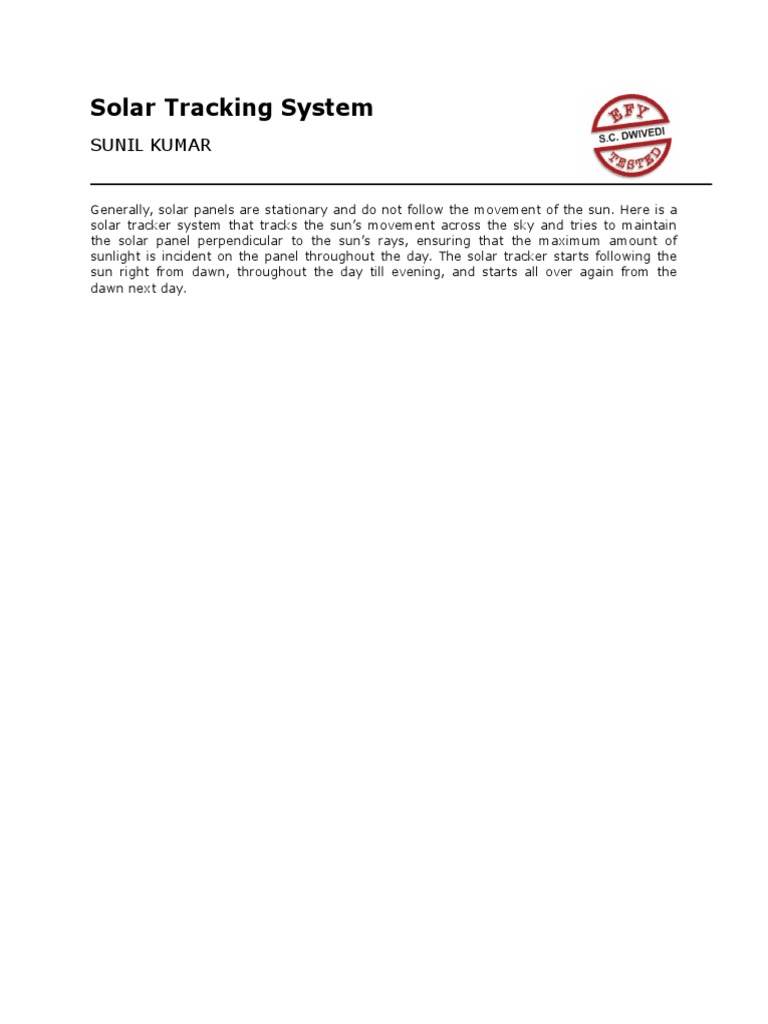 Solar Tracking System

SUNIL KUMAR

EFY
S.C. DWIVEDI
TESTED

Generally, solar panels are stationary and do not follow the movement of the sun. Here is a solar tracker system that tracks the sun's movement across the sky and tries to maintain the solar panel perpendicular to the sun's rays, ensuring that the maximum amount of sunlight is incident on the panel throughout the day. The solar tracker starts following the sun right from dawn, throughout the day till evening, and starts all over again from the dawn next day.